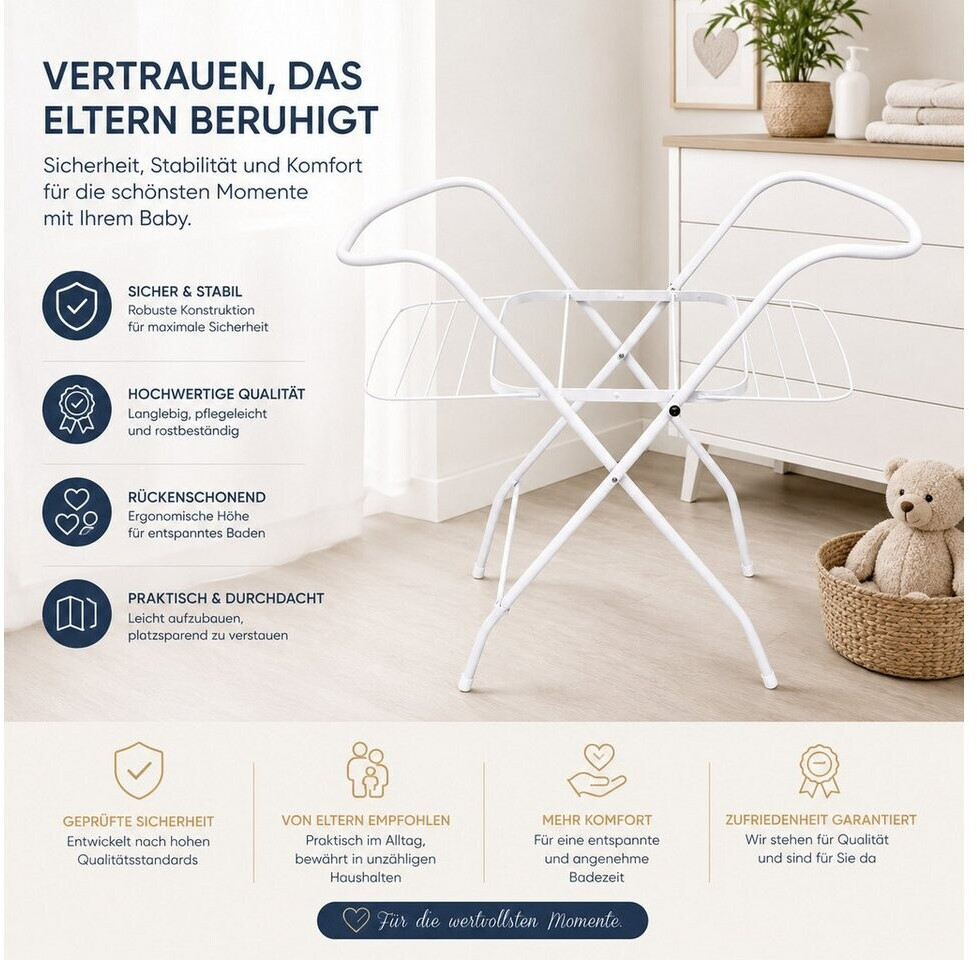 VERTRAUEN, DAS ELTERN BERUHIGT

Sicherheit, Stabilität und Komfort für die schönsten Momente mit Ihrem Baby.

SICHER & STABIL
Robuste Konstruktion für maximale Sicherheit

HOCHWERTIGE QUALITÄT
Langlebig, pflegeleicht und rostbeständig

RÜCKENSCHONEND
Ergonomische Höhe für entspanntes Baden

PRAKTISCH & DURCHDACHT
Leicht aufzubauen, platzsparend zu verstauen

GEPRÜFTE SICHERHEIT
Entwickelt nach hohen Qualitätsstandards

VON ELTERN EMPFOHLEN
Praktisch im Alltag, bewährt in unzähligen Haushalten

MEHR KOMFORT
Für eine entspannte und angenehme Badezeit

ZUFRIEDENHEIT GARANTIERT
Wir stehen für Qualität und sind für Sie da

Für die wertvollsten Momente.